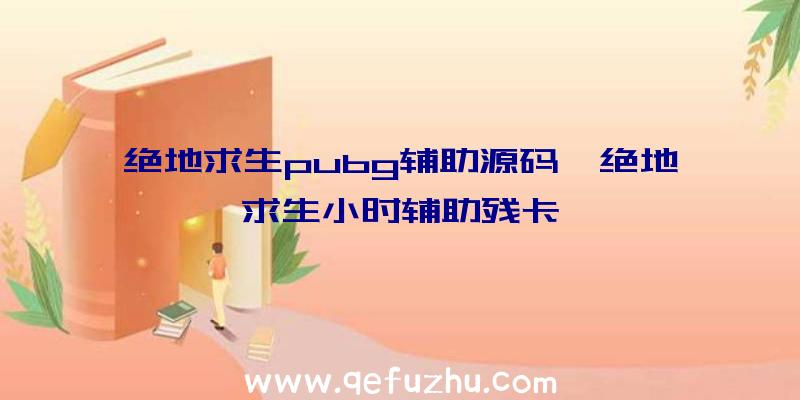 绝地求生pubg辅助源码、绝地求生小时辅助残卡

www.qefuzhu.com